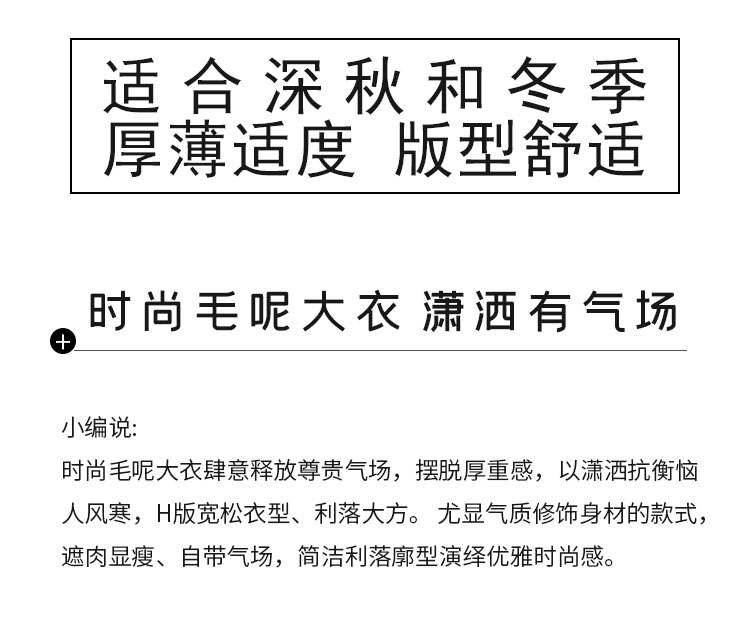 适合深秋和冬季
厚薄适度 版型舒适

时尚毛呢大衣 潇洒有气场

小编说:

时尚毛呢大衣肆意释放尊贵气场，摆脱厚重感，以潇洒抗衡恼人风寒，H版宽松衣型、利落大方。尤显气质修饰身材的款式，遮肉显瘦、自带气场，简洁利落廓型演绎优雅时尚感。